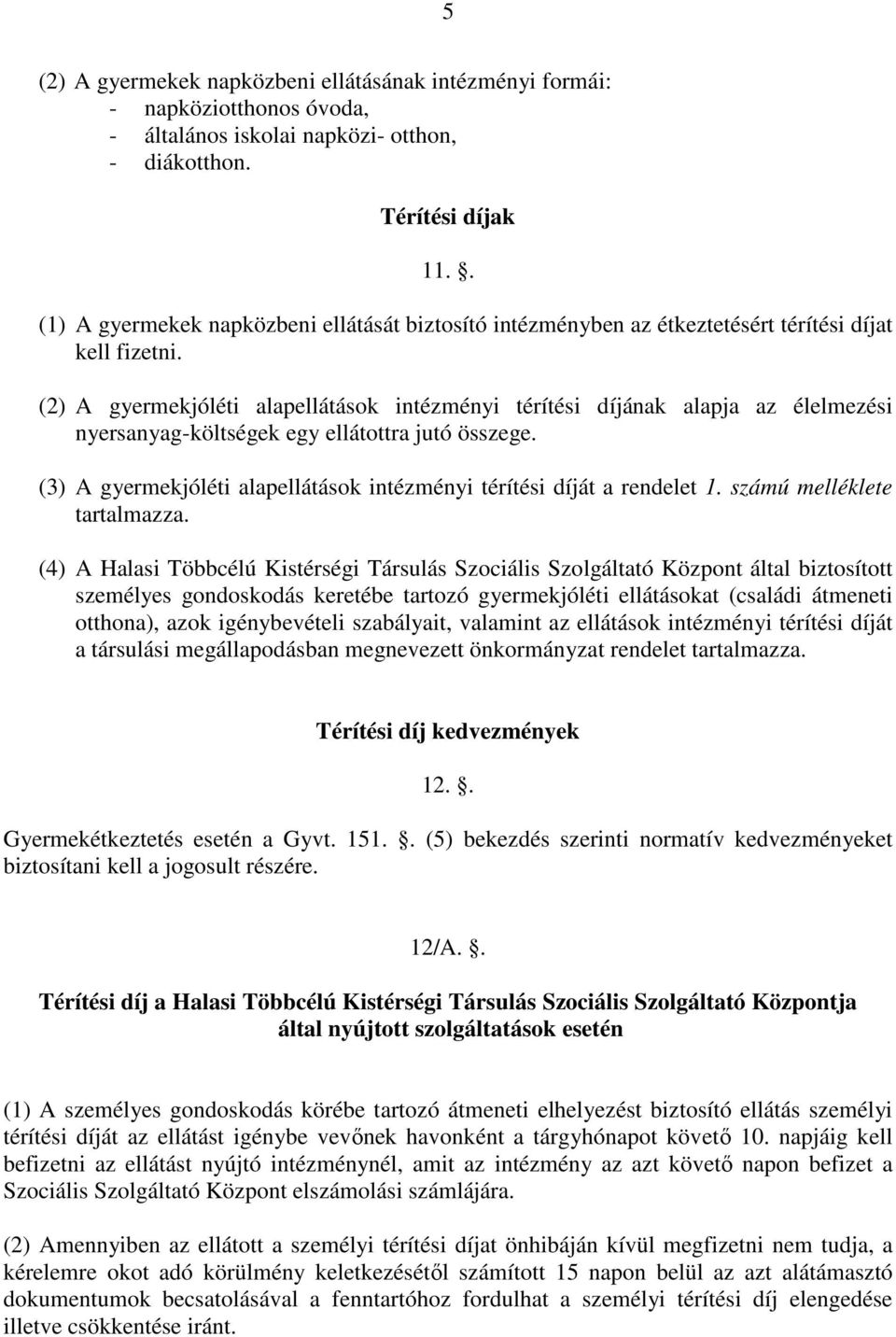 5

(2) A gyermekek napközbeni ellátásának intézményi formái:
- napköziotthonos óvoda,
- általános iskolai napközi- otthon,
- diákotthon.

Térítési díjak

11. .

(1) A gyermekek napközbeni ellátását biztosító intézményben az étkeztetésért térítési díjat kell fizetni.

(2) A gyermekjóléti alapellátások intézményi térítési díjának alapja az élelmezési nyersanyag-költségek egy ellátottra jutó összege.

(3) A gyermekjóléti alapellátások intézményi térítési díját a rendelet 1. számú melléklete tartalmazza.

(4) A Halasi Többcélú Kistérségi Társulás Szociális Szolgáltató Központ által biztosított személyes gondoskodás keretébe tartozó gyermekjóléti ellátásokat (családi átmeneti otthona), azok igénybevételi szabályait, valamint az ellátások intézményi térítési díját a társulási megállapodásban megnevezett önkormányzat rendelet tartalmazza.

Térítési díj kedvezmények

12. .

Gyermekétkeztetés esetén a Gyvt. 151. . (5) bekezdés szerinti normatív kedvezményeket biztosítani kell a jogosult részére.

12/A. .

Térítési díj a Halasi Többcélú Kistérségi Társulás Szociális Szolgáltató Központja által nyújtott szolgáltatások esetén

(1) A személyes gondoskodás körébe tartozó átmeneti elhelyezést biztosító ellátás személyi térítési díját az ellátást igénybe vevőnek havonként a tárgyhónapot követő 10. napjáig kell befizetni az ellátást nyújtó intézménynél, amit az intézmény az azt követő napon befizet a Szociális Szolgáltató Központ elszámolási számlájára.

(2) Amennyiben az ellátott a személyi térítési díjat önhibáján kívül megfizetni nem tudja, a kérelemre okot adó körülmény keletkezésétől számított 15 napon belül az azt alátámasztó dokumentumok becsatolásával a fenntartóhoz fordulhat a személyi térítési díj elengedése illetve csökkentése iránt.